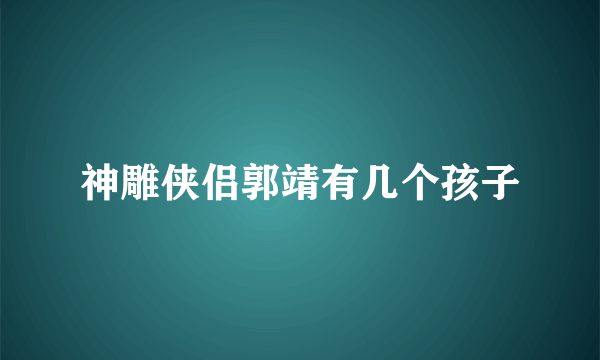 神雕侠侣郭靖有几个孩子